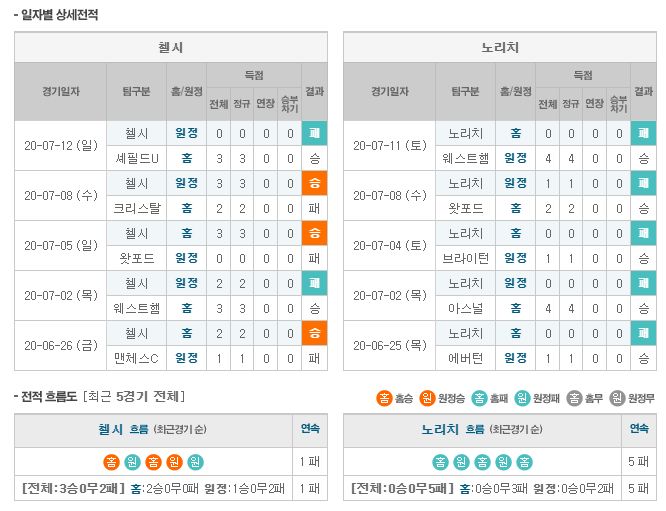 - 일자별 상세전적

첼시

| 경기일자 | 팀구분 | 홈/원정 | 득점 전체 | 득점 정규 | 득점 연장 | 득점 승부차기 | 결과 |
|---|---|---|---|---|---|---|---|
| 20-07-12 (일) | 첼시 | 원정 | 0 | 0 | 0 | 0 | 패 |
| | 셰필드U | 홈 | 3 | 3 | 0 | 0 | 승 |
| 20-07-08 (수) | 첼시 | 원정 | 3 | 3 | 0 | 0 | 승 |
| | 크리스탈 | 홈 | 2 | 2 | 0 | 0 | 패 |
| 20-07-05 (일) | 첼시 | 홈 | 3 | 3 | 0 | 0 | 승 |
| | 왓포드 | 원정 | 0 | 0 | 0 | 0 | 패 |
| 20-07-02 (목) | 첼시 | 원정 | 2 | 2 | 0 | 0 | 패 |
| | 웨스트햄 | 홈 | 3 | 3 | 0 | 0 | 승 |
| 20-06-26 (금) | 첼시 | 홈 | 2 | 2 | 0 | 0 | 승 |
| | 맨체스C | 원정 | 1 | 1 | 0 | 0 | 패 |

노리치

| 경기일자 | 팀구분 | 홈/원정 | 득점 전체 | 득점 정규 | 득점 연장 | 득점 승부차기 | 결과 |
|---|---|---|---|---|---|---|---|
| 20-07-11 (토) | 노리치 | 홈 | 0 | 0 | 0 | 0 | 패 |
| | 웨스트햄 | 원정 | 4 | 4 | 0 | 0 | 승 |
| 20-07-08 (수) | 노리치 | 원정 | 1 | 1 | 0 | 0 | 패 |
| | 왓포드 | 홈 | 2 | 2 | 0 | 0 | 승 |
| 20-07-04 (토) | 노리치 | 홈 | 0 | 0 | 0 | 0 | 패 |
| | 브라이턴 | 원정 | 1 | 1 | 0 | 0 | 승 |
| 20-07-02 (목) | 노리치 | 원정 | 0 | 0 | 0 | 0 | 패 |
| | 아스널 | 홈 | 4 | 4 | 0 | 0 | 승 |
| 20-06-25 (목) | 노리치 | 홈 | 0 | 0 | 0 | 0 | 패 |
| | 에버턴 | 원정 | 1 | 1 | 0 | 0 | 승 |

- 전적 흐름도 [최근 5경기 전체]

홈 홈승 원 원정승 홈 홈패 원 원정패 홈 홈무 원 원정무

| 첼시 흐름 (최근경기순) | 연속 |
|---|---|
| 홈 원 홈 원 원 | 1 패 |
| [전체:3승0무2패] 홈:2승0무0패 원정:1승0무2패 | 1 패 |

| 노리치 흐름 (최근경기순) | 연속 |
|---|---|
| 홈 원 홈 원 홈 | 5 패 |
| [전체:0승0무5패] 홈:0승0무3패 원정:0승0무2패 | 5 패 |